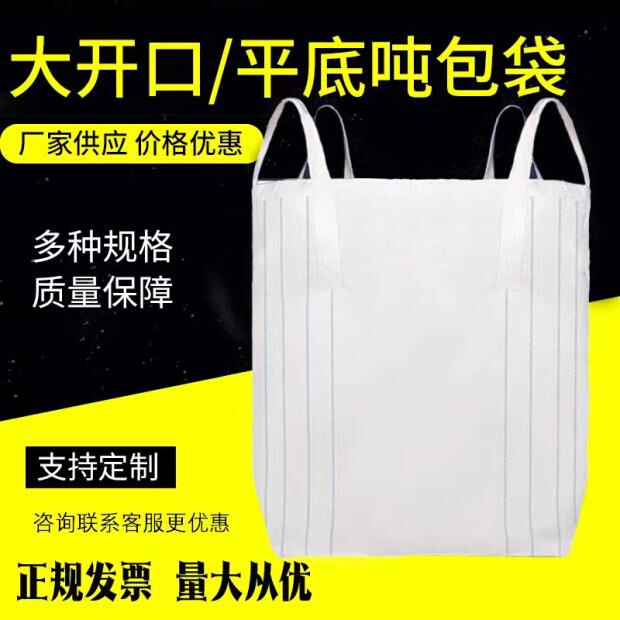 大开口/平底吨包袋

厂家供应 价格优惠

多种规格
质量保障

支持定制

咨询联系客服更优惠

正规发票 量大从优